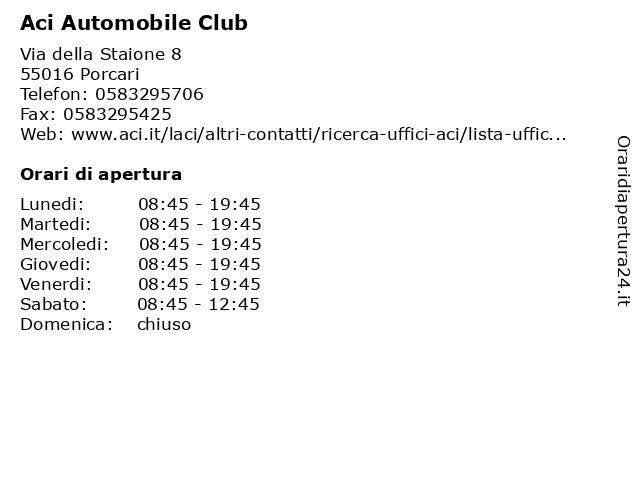 Aci Automobile Club

Via della Staione 8
55016 Porcari
Telefon: 0583295706
Fax: 0583295425
Web: www.aci.it/laci/altri-contatti/ricerca-uffici-aci/lista-uffic...

Orari di apertura

| | |
|---|---|
| Lunedi: | 08:45 - 19:45 |
| Martedi: | 08:45 - 19:45 |
| Mercoledi: | 08:45 - 19:45 |
| Giovedi: | 08:45 - 19:45 |
| Venerdi: | 08:45 - 19:45 |
| Sabato: | 08:45 - 12:45 |
| Domenica: | chiuso |

Oraridiapertura24.it